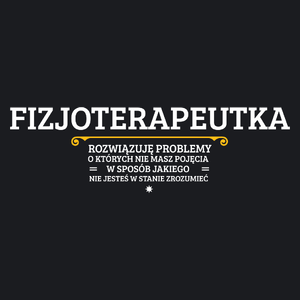 FIZJOTERAPEUTKA

ROZWIĄZUJĘ PROBLEMY
O KTÓRYCH NIE MASZ POJĘCIA
W SPOSÓB JAKIEGO
NIE JESTEŚ W STANIE ZROZUMIEĆ